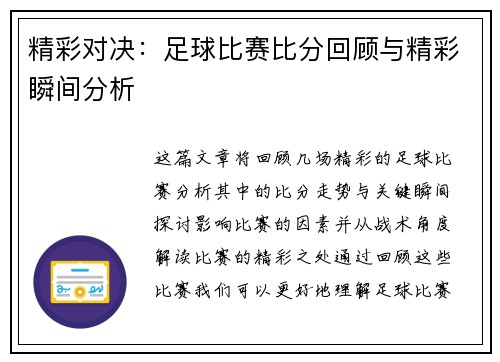 精彩对决：足球比赛比分回顾与精彩瞬间分析

这篇文章将回顾几场精彩的足球比赛分析其中的比分走势与关键瞬间探讨影响比赛的因素并从战术角度解读比赛的精彩之处通过回顾这些比赛我们可以更好地理解足球比赛